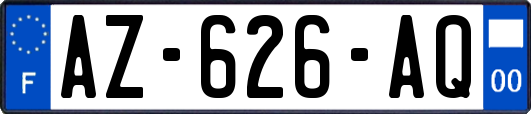 F
AZ-626-AQ
00